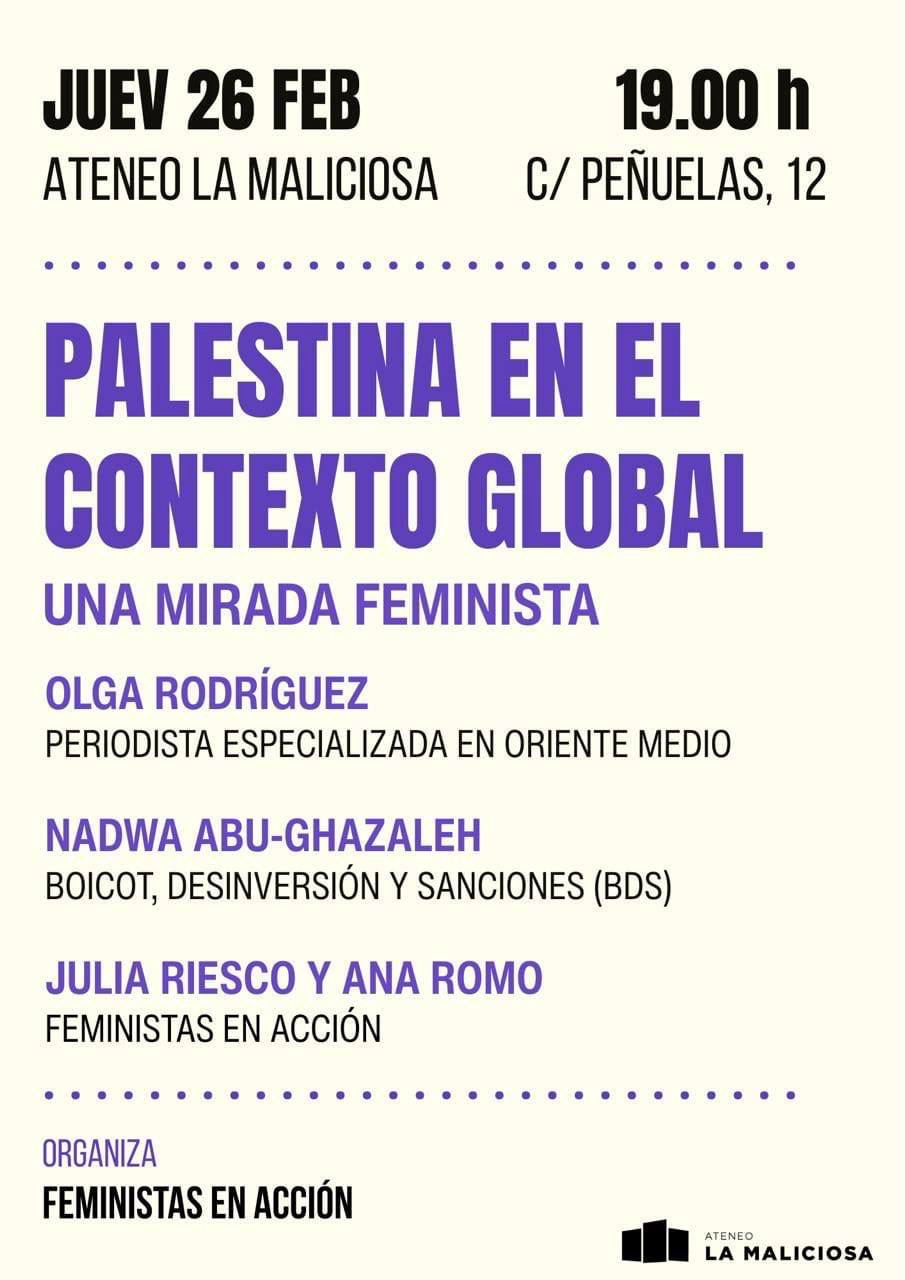 JUEV 26 FEB
ATENEO LA MALICIOSA

19.00 h
C/ PEÑUELAS, 12

PALESTINA EN EL CONTEXTO GLOBAL

UNA MIRADA FEMINISTA

OLGA RODRÍGUEZ
PERIODISTA ESPECIALIZADA EN ORIENTE MEDIO

NADWA ABU-GHAZALEH
BOICOT, DESINVERSIÓN Y SANCIONES (BDS)

JULIA RIESCO Y ANA ROMO
FEMINISTAS EN ACCIÓN

ORGANIZA
FEMINISTAS EN ACCIÓN

ATENEO
LA MALICIOSA